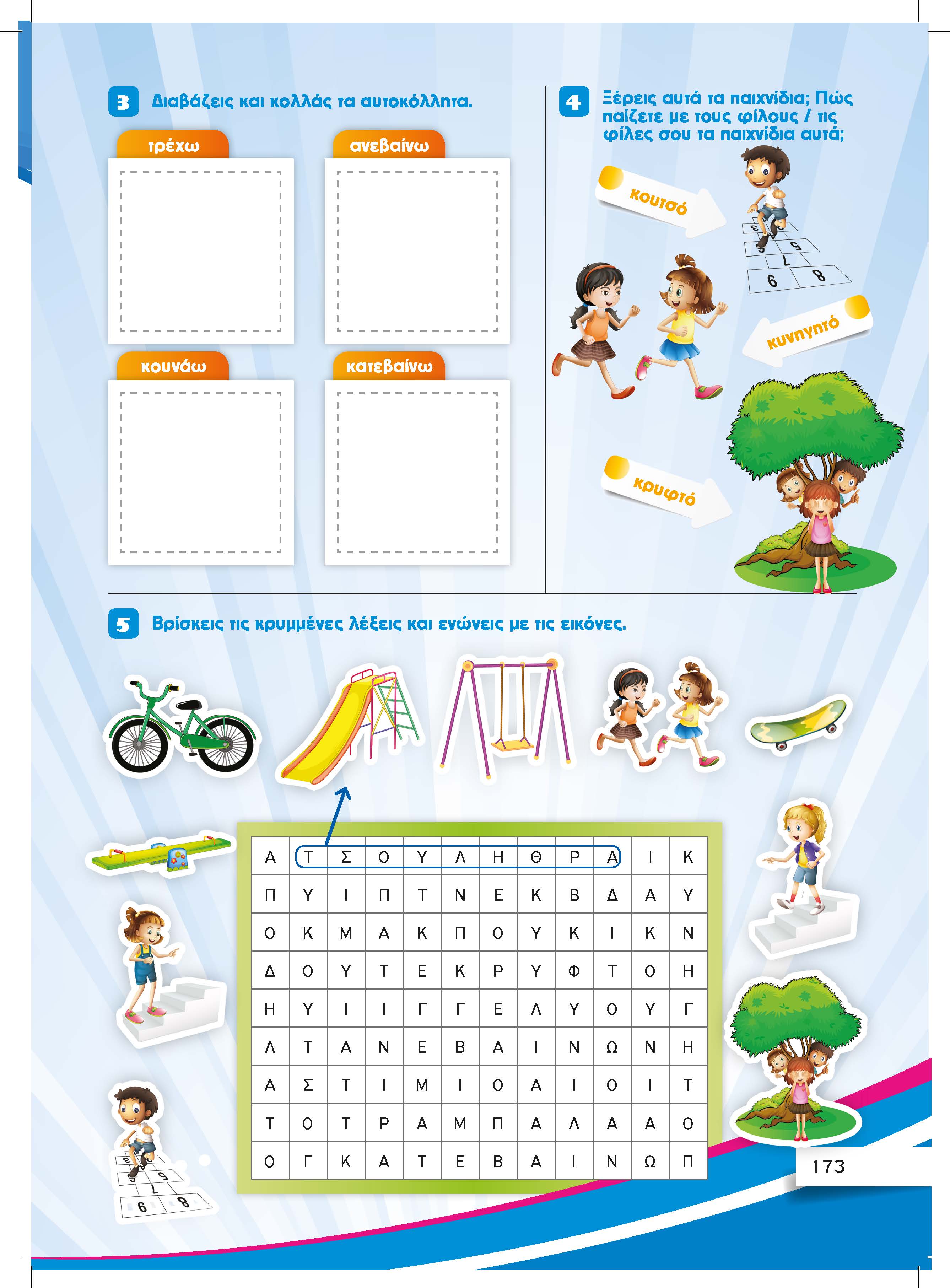 3 Διαβάζεις και κολλάς τα αυτοκόλλητα.

τρέχω

ανεβαίνω

κουνάω

κατεβαίνω

4 Ξέρεις αυτά τα παιχνίδια; Πώς παίζετε με τους φίλους / τις φίλες σου τα παιχνίδια αυτά;

κουτσό

κυνηγητό

κρυφτό

5 Βρίσκεις τις κρυμμένες λέξεις και ενώνεις με τις εικόνες.

| Α | Τ | Σ | Ο | Υ | Λ | Η | Θ | Ρ | Α | Ι | Κ |
|---|---|---|---|---|---|---|---|---|---|---|---|
| Π | Υ | Ι | Π | Τ | Ν | Ε | Κ | Β | Δ | Α | Υ |
| Ο | Κ | Μ | Α | Κ | Π | Ο | Υ | Κ | Ι | Κ | Ν |
| Δ | Ο | Υ | Τ | Ε | Κ | Ρ | Υ | Φ | Τ | Ο | Η |
| Η | Υ | Ι | Ι | Γ | Γ | Ε | Λ | Υ | Ο | Υ | Γ |
| Λ | Τ | Α | Ν | Ε | Β | Α | Ι | Ν | Ω | Ν | Η |
| Α | Σ | Τ | Ι | Μ | Ι | Ο | Α | Ι | Ο | Ι | Τ |
| Τ | Ο | Τ | Ρ | Α | Μ | Π | Α | Λ | Α | Α | Ο |
| Ο | Γ | Κ | Α | Τ | Ε | Β | Α | Ι | Ν | Ω | Π |

173